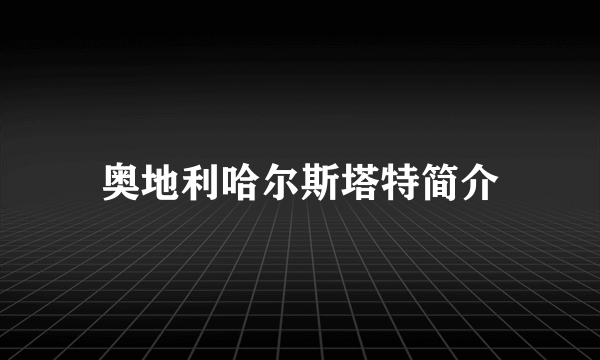 奥地利哈尔斯塔特简介